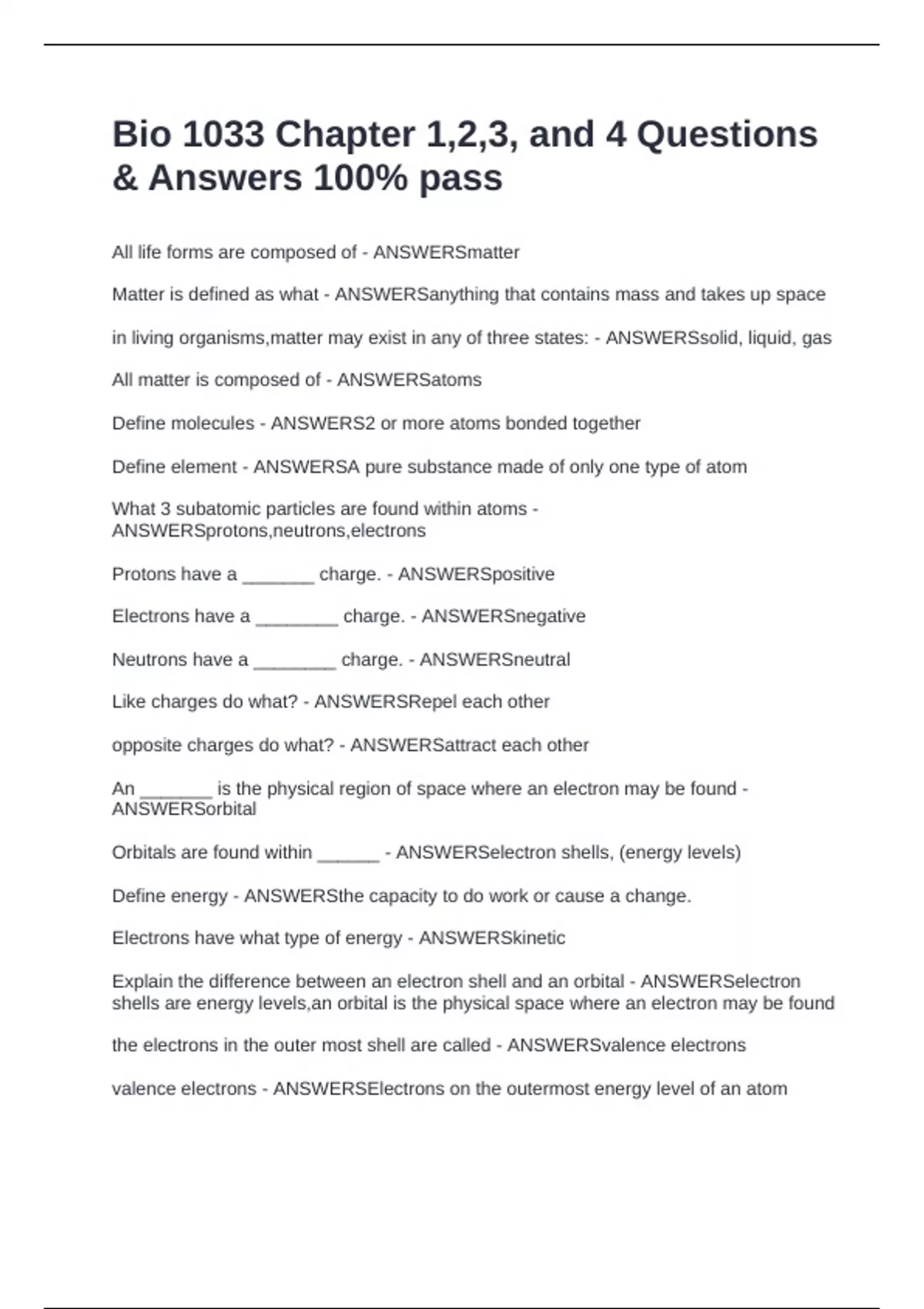 Bio 1033 Chapter 1,2,3, and 4 Questions & Answers 100% pass

All life forms are composed of - ANSWERSmatter

Matter is defined as what - ANSWERSanything that contains mass and takes up space

in living organisms,matter may exist in any of three states: - ANSWERSsolid, liquid, gas

All matter is composed of - ANSWERSatoms

Define molecules - ANSWERS2 or more atoms bonded together

Define element - ANSWERSA pure substance made of only one type of atom

What 3 subatomic particles are found within atoms - ANSWERSprotons,neutrons,electrons

Protons have a _______ charge. - ANSWERSpositive

Electrons have a ________ charge. - ANSWERSnegative

Neutrons have a ________ charge. - ANSWERSneutral

Like charges do what? - ANSWERSRepel each other

opposite charges do what? - ANSWERSattract each other

An _______ is the physical region of space where an electron may be found - ANSWERSorbital

Orbitals are found within ______ - ANSWERSelectron shells, (energy levels)

Define energy - ANSWERSthe capacity to do work or cause a change.

Electrons have what type of energy - ANSWERSkinetic

Explain the difference between an electron shell and an orbital - ANSWERSelectron shells are energy levels,an orbital is the physical space where an electron may be found

the electrons in the outer most shell are called - ANSWERSvalence electrons

valence electrons - ANSWERSElectrons on the outermost energy level of an atom